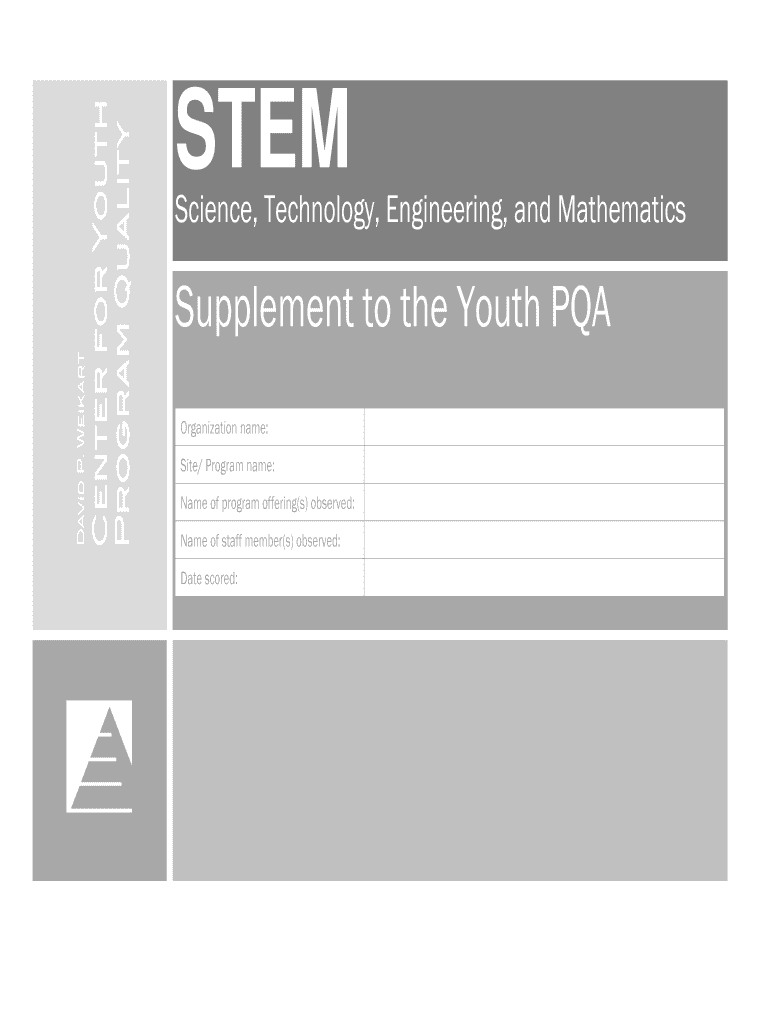 DAVID P. WEIKART
CENTER FOR YOUTH
PROGRAM QUALITY

STEM

Science, Technology, Engineering, and Mathematics

Supplement to the Youth PQA

| Organization name: | |
|---|---|
| Site/ Program name: | |
| Name of program offering(s) observed: | |
| Name of staff member(s) observed: | |
| Date scored: | |